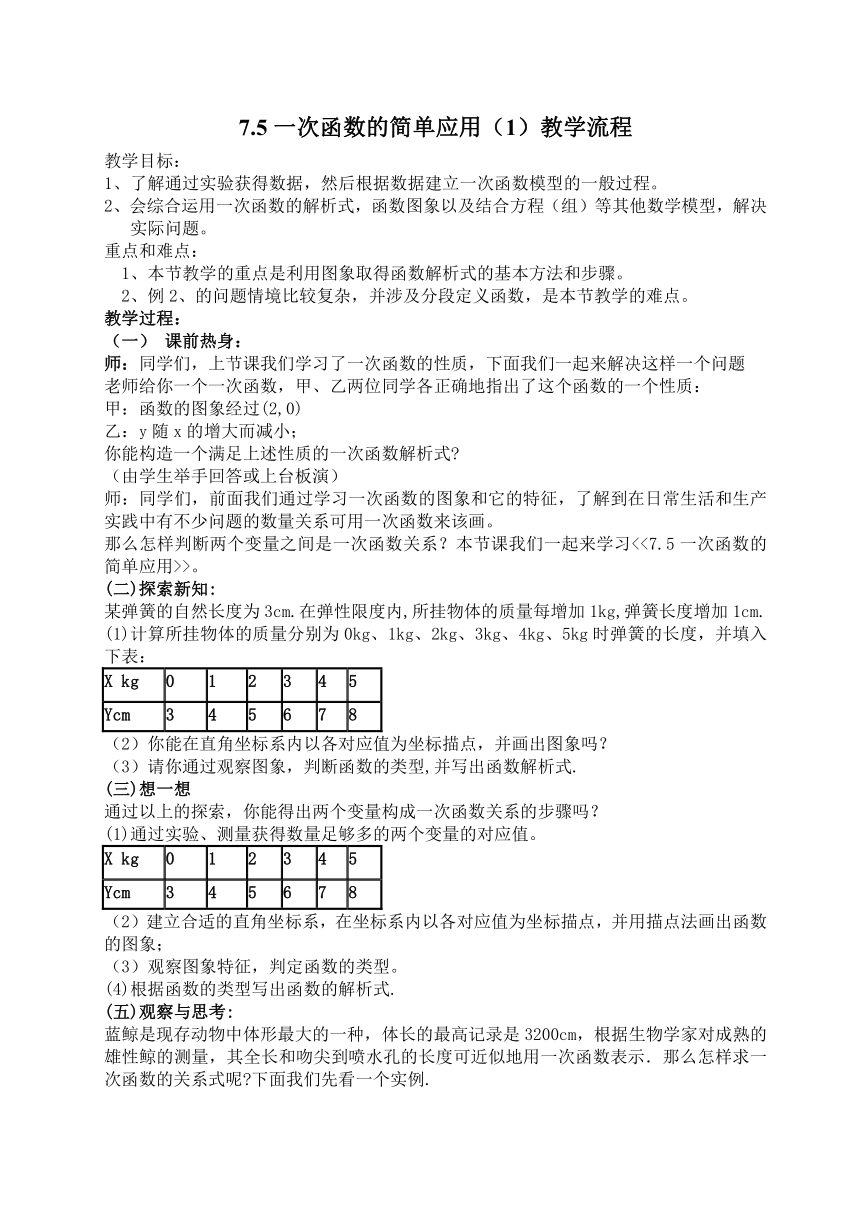 7.5 一次函数的简单应用（1）教学流程

教学目标：
1、了解通过实验获得数据，然后根据数据建立一次函数模型的一般过程。
2、会综合运用一次函数的解析式，函数图象以及结合方程（组）等其他数学模型，解决实际问题。
重点和难点：
1、本节教学的重点是利用图象取得函数解析式的基本方法和步骤。
2、例 2、的问题情境比较复杂，并涉及分段定义函数，是本节教学的难点。
教学过程：
（一） 课前热身：
师：同学们，上节课我们学习了一次函数的性质，下面我们一起来解决这样一个问题
老师给你一个一次函数，甲、乙两位同学各正确地指出了这个函数的一个性质：
甲：函数的图象经过(2,0)
乙：y 随 x 的增大而减小；
你能构造一个满足上述性质的一次函数解析式?
（由学生举手回答或上台板演）
师：同学们，前面我们通过学习一次函数的图象和它的特征，了解到在日常生活和生产实践中有不少问题的数量关系可用一次函数来该画。
那么怎样判断两个变量之间是一次函数关系？本节课我们一起来学习<<7.5 一次函数的简单应用>>。
(二)探索新知：
某弹簧的自然长度为 3cm.在弹性限度内,所挂物体的质量每增加 1kg,弹簧长度增加 1cm.
(1)计算所挂物体的质量分别为 0kg、1kg、2kg、3kg、4kg、5kg 时弹簧的长度，并填入下表：

| X kg | 0 | 1 | 2 | 3 | 4 | 5 |
|---|---|---|---|---|---|---|
| Ycm | 3 | 4 | 5 | 6 | 7 | 8 |

（2）你能在直角坐标系内以各对应值为坐标描点，并画出图象吗？
（3）请你通过观察图象，判断函数的类型,并写出函数解析式.
(三)想一想
通过以上的探索，你能得出两个变量构成一次函数关系的步骤吗？
(1)通过实验、测量获得数量足够多的两个变量的对应值。

| X kg | 0 | 1 | 2 | 3 | 4 | 5 |
|---|---|---|---|---|---|---|
| Ycm | 3 | 4 | 5 | 6 | 7 | 8 |

（2）建立合适的直角坐标系，在坐标系内以各对应值为坐标描点，并用描点法画出函数的图象；
（3）观察图象特征，判定函数的类型。
(4)根据函数的类型写出函数的解析式.
(五)观察与思考：
蓝鲸是现存动物中体形最大的一种，体长的最高记录是 3200cm，根据生物学家对成熟的雄性鲸的测量，其全长和吻尖到喷水孔的长度可近似地用一次函数表示．那么怎样求一次函数的关系式呢?下面我们先看一个实例.